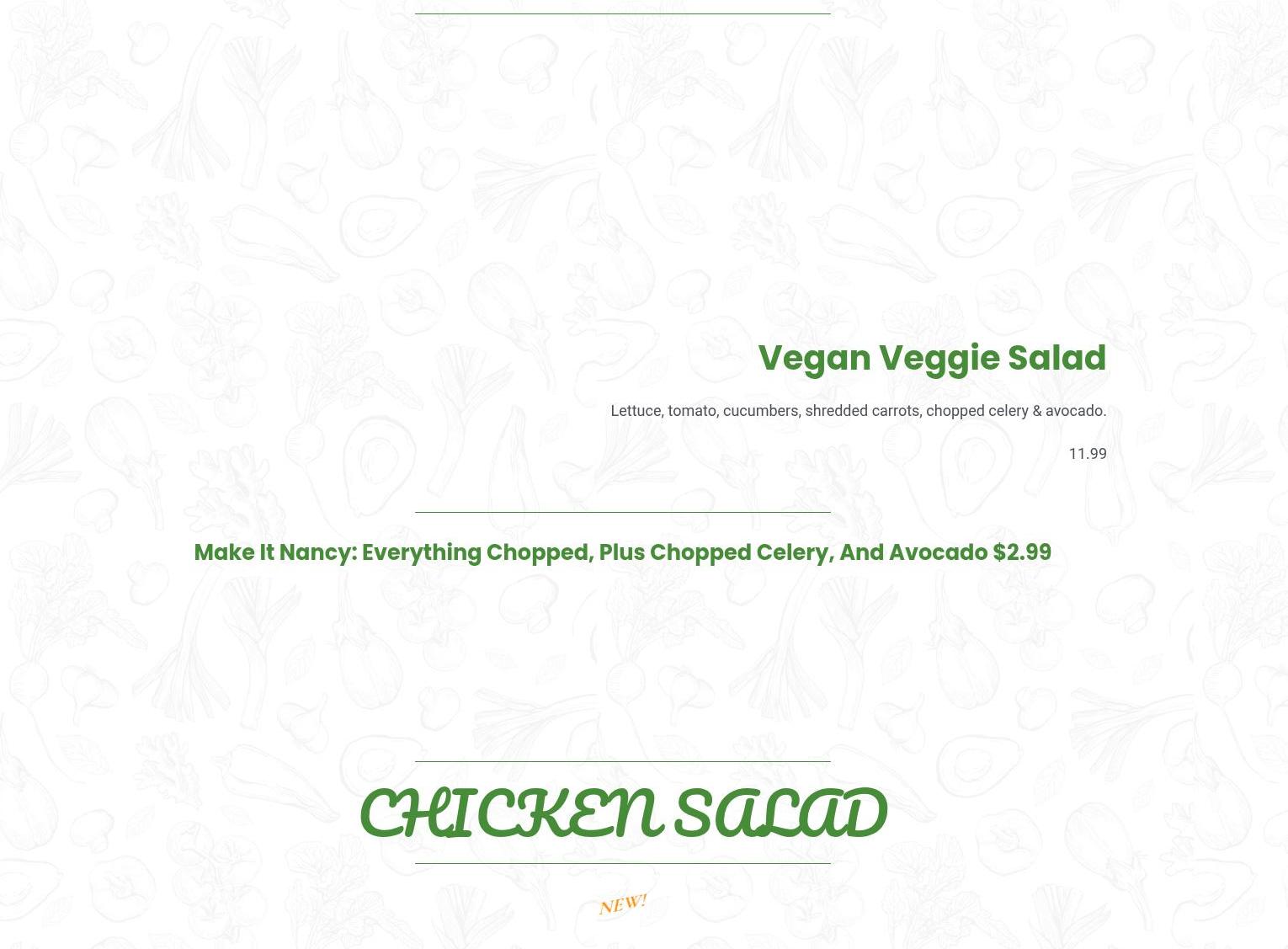 Vegan Veggie Salad

Lettuce, tomato, cucumbers, shredded carrots, chopped celery & avocado.

11.99

Make It Nancy: Everything Chopped, Plus Chopped Celery, And Avocado $2.99

CHICKEN SALAD

NEW!